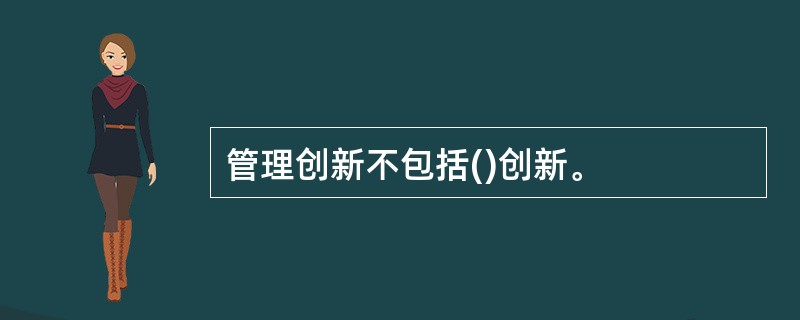 管理创新不包括()创新。